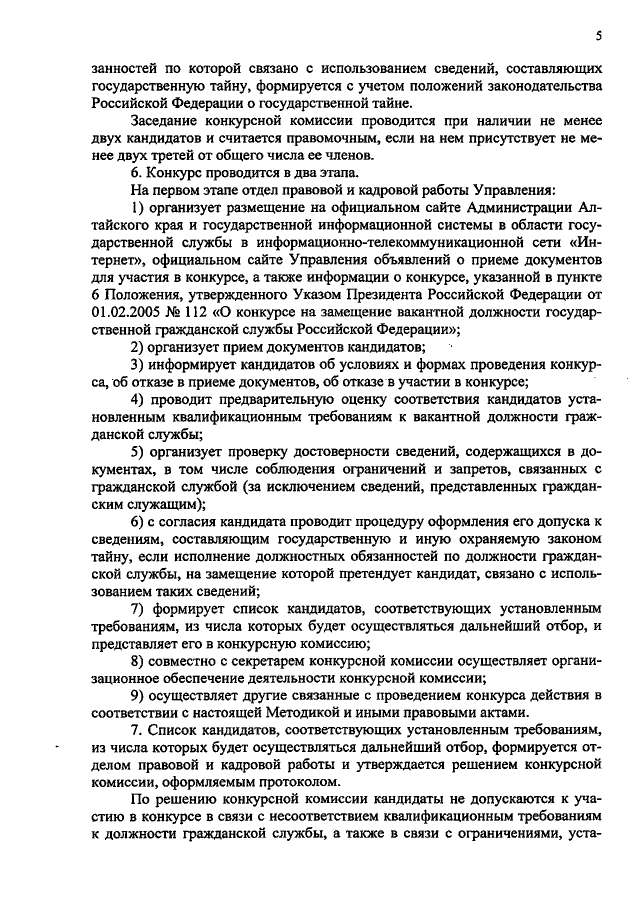 5

занностей по которой связано с использованием сведений, составляющих государственную тайну, формируется с учетом положений законодательства Российской Федерации о государственной тайне.

Заседание конкурсной комиссии проводится при наличии не менее двух кандидатов и считается правомочным, если на нем присутствует не менее двух третей от общего числа ее членов.

6. Конкурс проводится в два этапа.

На первом этапе отдел правовой и кадровой работы Управления:

1) организует размещение на официальном сайте Администрации Алтайского края и государственной информационной системы в области государственной службы в информационно-телекоммуникационной сети «Интернет», официальном сайте Управления объявлений о приеме документов для участия в конкурсе, а также информации о конкурсе, указанной в пункте 6 Положения, утвержденного Указом Президента Российской Федерации от 01.02.2005 № 112 «О конкурсе на замещение вакантной должности государственной гражданской службы Российской Федерации»;

2) организует прием документов кандидатов;

3) информирует кандидатов об условиях и формах проведения конкурса, об отказе в приеме документов, об отказе в участии в конкурсе;

4) проводит предварительную оценку соответствия кандидатов установленным квалификационным требованиям к вакантной должности гражданской службы;

5) организует проверку достоверности сведений, содержащихся в документах, в том числе соблюдения ограничений и запретов, связанных с гражданской службой (за исключением сведений, представленных гражданским служащим);

6) с согласия кандидата проводит процедуру оформления его допуска к сведениям, составляющим государственную и иную охраняемую законом тайну, если исполнение должностных обязанностей по должности гражданской службы, на замещение которой претендует кандидат, связано с использованием таких сведений;

7) формирует список кандидатов, соответствующих установленным требованиям, из числа которых будет осуществляться дальнейший отбор, и представляет его в конкурсную комиссию;

8) совместно с секретарем конкурсной комиссии осуществляет организационное обеспечение деятельности конкурсной комиссии;

9) осуществляет другие связанные с проведением конкурса действия в соответствии с настоящей Методикой и иными правовыми актами.

7. Список кандидатов, соответствующих установленным требованиям, из числа которых будет осуществляться дальнейший отбор, формируется отделом правовой и кадровой работы и утверждается решением конкурсной комиссии, оформляемым протоколом.

По решению конкурсной комиссии кандидаты не допускаются к участию в конкурсе в связи с несоответствием квалификационным требованиям к должности гражданской службы, а также в связи с ограничениями, уста-